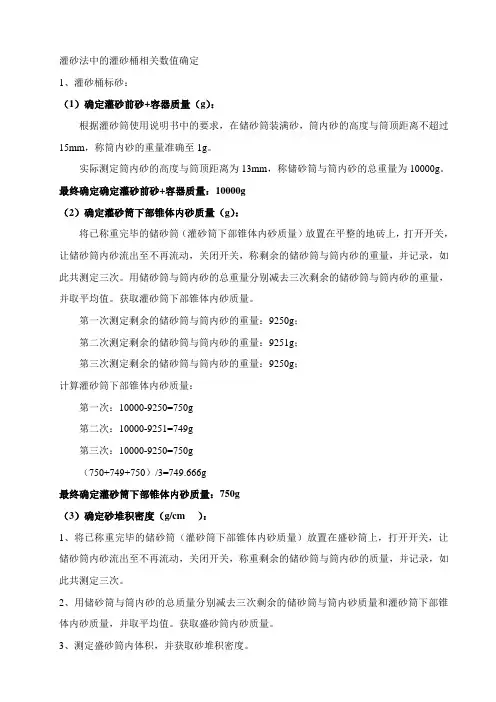 灌砂法中的灌砂桶相关数值确定

1、灌砂桶标砂：

（1）确定灌砂前砂+容器质量（g）：

根据灌砂筒使用说明书中的要求，在储砂筒装满砂，筒内砂的高度与筒顶距离不超过15mm，称筒内砂的重量准确至1g。

实际测定筒内砂的高度与筒顶距离为13mm，称储砂筒与筒内砂的总重量为10000g。

最终确定确定灌砂前砂+容器质量：10000g

（2）确定灌砂筒下部锥体内砂质量（g）：

将已称重完毕的储砂筒（灌砂筒下部锥体内砂质量）放置在平整的地砖上，打开开关，让储砂筒内砂流出至不再流动，关闭开关，称剩余的储砂筒与筒内砂的重量，并记录，如此共测定三次。用储砂筒与筒内砂的总重量分别减去三次剩余的储砂筒与筒内砂的重量，并取平均值。获取灌砂筒下部锥体内砂质量。

第一次测定剩余的储砂筒与筒内砂的重量：9250g；

第二次测定剩余的储砂筒与筒内砂的重量：9251g；

第三次测定剩余的储砂筒与筒内砂的重量：9250g；

计算灌砂筒下部锥体内砂质量：

第一次：10000-9250=750g

第二次：10000-9251=749g

第三次：10000-9250=750g

（750+749+750）/3=749.666g

最终确定灌砂筒下部锥体内砂质量：750g

（3）确定砂堆积密度（g/cm ）：

1、将已称重完毕的储砂筒（灌砂筒下部锥体内砂质量）放置在盛砂筒上，打开开关，让储砂筒内砂流出至不再流动，关闭开关，称重剩余的储砂筒与筒内砂的质量，并记录，如此共测定三次。

2、用储砂筒与筒内砂的总质量分别减去三次剩余的储砂筒与筒内砂质量和灌砂筒下部锥体内砂质量，并取平均值。获取盛砂筒内砂质量。

3、测定盛砂筒内体积，并获取砂堆积密度。